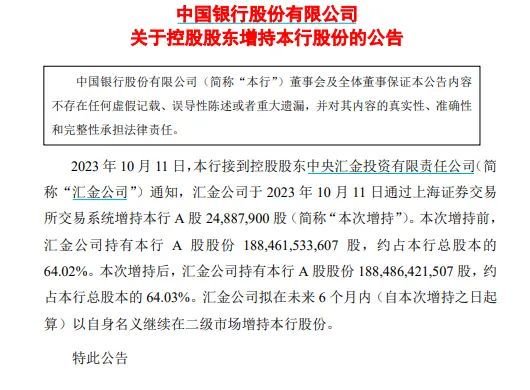 中国银行股份有限公司
关于控股股东增持本行股份的公告

中国银行股份有限公司（简称“本行”）董事会及全体董事保证本公告内容不存在任何虚假记载、误导性陈述或者重大遗漏，并对其内容的真实性、准确性和完整性承担法律责任。

2023 年 10 月 11 日，本行接到控股股东中央汇金投资有限责任公司（简称“汇金公司”）通知，汇金公司于 2023 年 10 月 11 日通过上海证券交易所交易系统增持本行 A 股 24,887,900 股（简称“本次增持”）。本次增持前，汇金公司持有本行 A 股股份 188,461,533,607 股，约占本行总股本的 64.02%。本次增持后，汇金公司持有本行 A 股股份 188,486,421,507 股，约占本行总股本的 64.03%。汇金公司拟在未来 6 个月内（自本次增持之日起算）以自身名义继续在二级市场增持本行股份。

特此公告